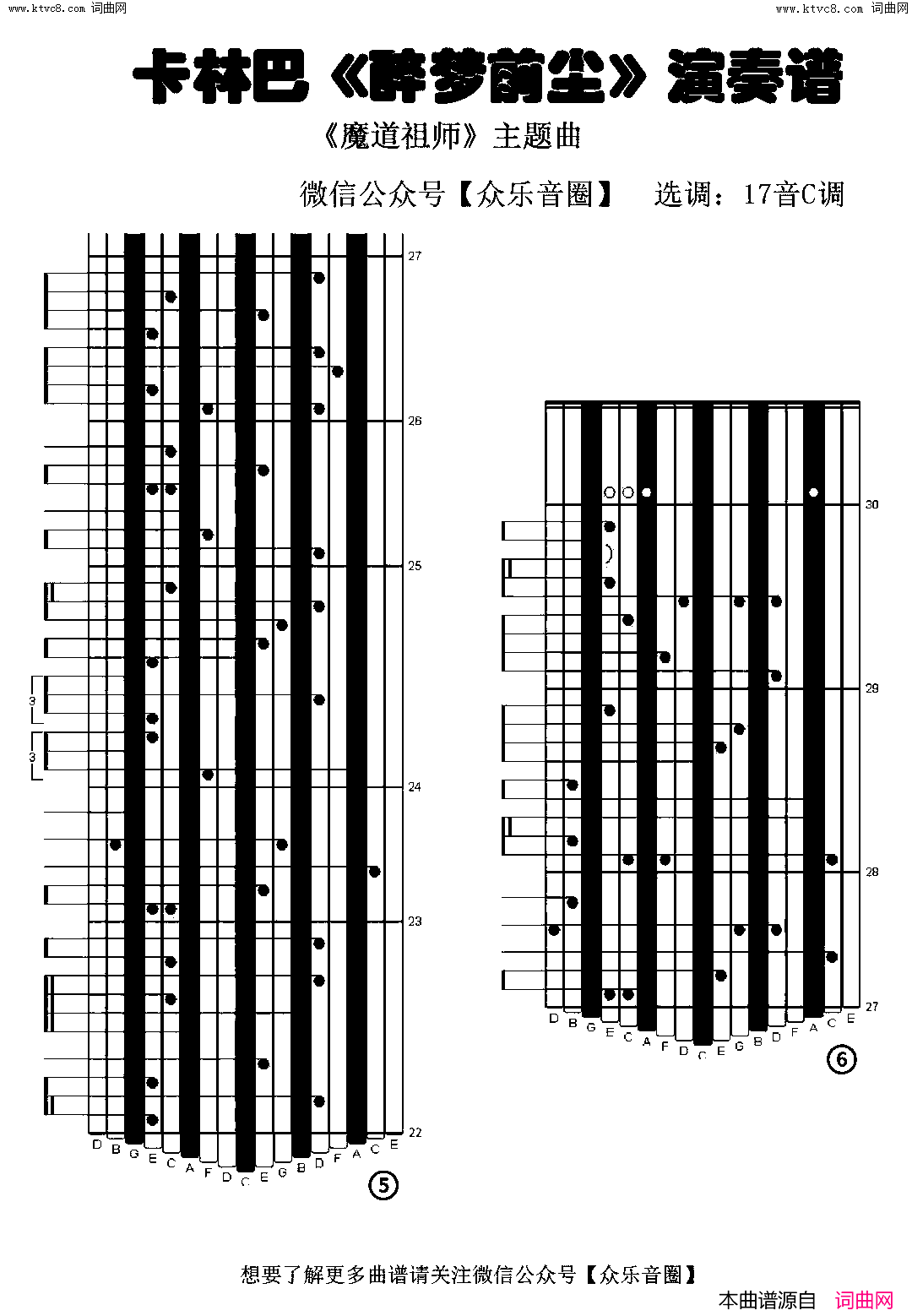 www.ktvc8.com 词曲网

www.ktvc8.com 词曲网

卡林巴《醉梦前尘》演奏谱

《魔道祖师》主题曲

微信公众号【众乐音圈】 选调：17音C调

27

26

25

3

3

24

23

22

D B G E C A F D C E G B D F A C E

⑤

30

29

28

27

D B G E C A F D C E G B D F A C E

⑥

想要了解更多曲谱请关注微信公众号【众乐音圈】

本曲谱源自 词曲网